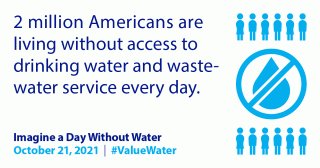 2 million Americans are living without access to drinking water and wastewater service every day.

Imagine a Day Without Water
October 21, 2021 | #ValueWater